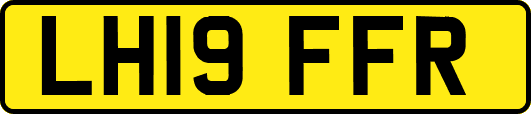 LH19 FFR